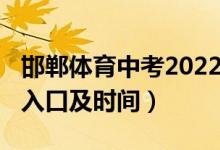 邯郸体育中考2022
入口及时间）